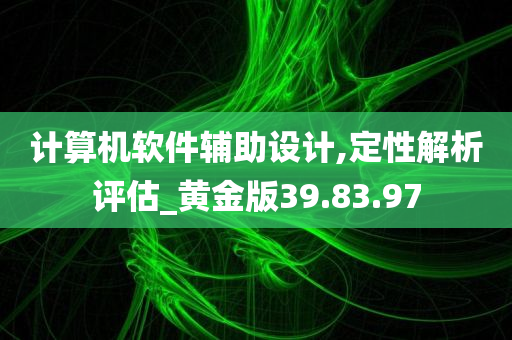 计算机软件辅助设计,定性解析评估_黄金版39.83.97